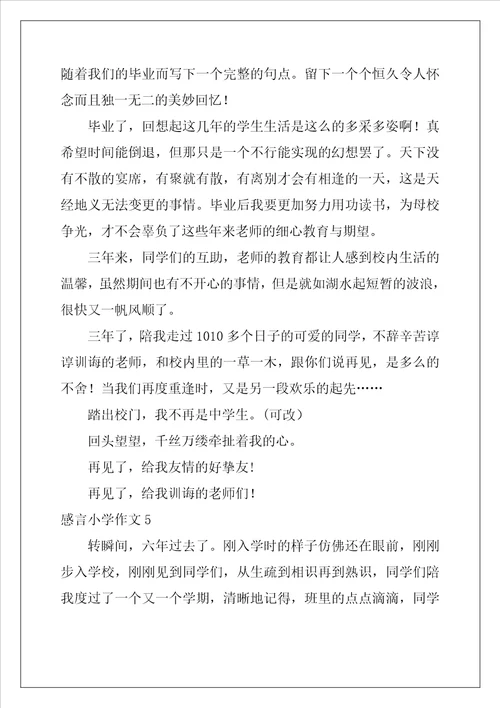 随着我们的毕业而写下一个完整的句点。留下一个个恒久令人怀念而且独一无二的美妙回忆！

毕业了，回想起这几年的学生生活是这么的多采多姿啊！真希望时间能倒退，但那只是一个不行能实现的幻想罢了。天下没有不散的宴席，有聚就有散，有离别才会有相逢的一天，这是天经地义无法变更的事情。毕业后我要更加努力用功读书，为母校争光，才不会辜负了这些年来老师的细心教育与期望。

三年来，同学们的互助，老师的教育都让人感到校内生活的温馨，虽然期间也有不开心的事情，但是就如湖水起短暂的波浪，很快又一帆风顺了。

三年了，陪我走过1010多个日子的可爱的同学，不辞辛苦谆谆训诲的老师，和校内里的一草一木，跟你们说再见，是多么的不舍！当我们再度重逢时，又是另一段欢乐的起先……

踏出校门，我不再是中学生。(可改)

回头望望，千丝万缕牵扯着我的心。

再见了，给我友情的好挚友！

再见了，给我训诲的老师们！

感言小学作文5

转瞬间，六年过去了。刚入学时的样子仿佛还在眼前，刚刚步入学校，刚刚见到同学们，从生疏到相识再到熟识，同学们陪我度过了一个又一个学期，清晰地记得，班里的点点滴滴，同学